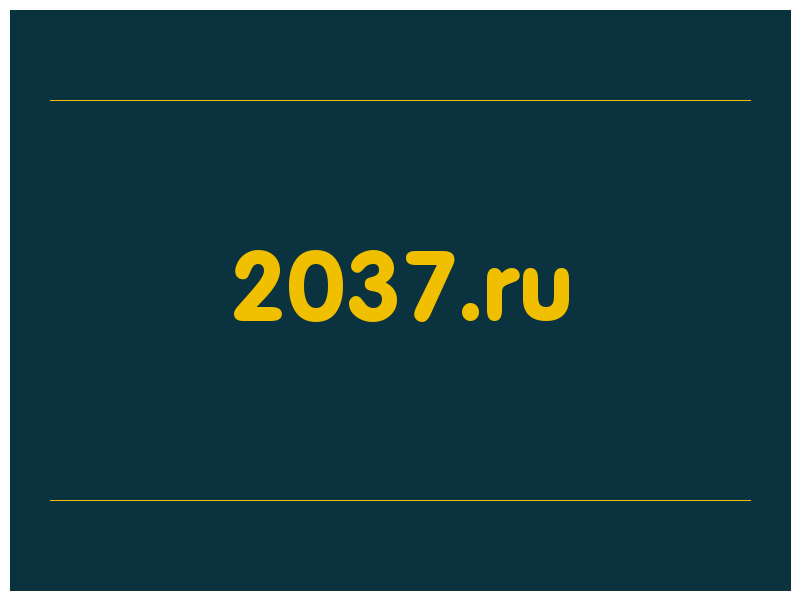 2037.ru